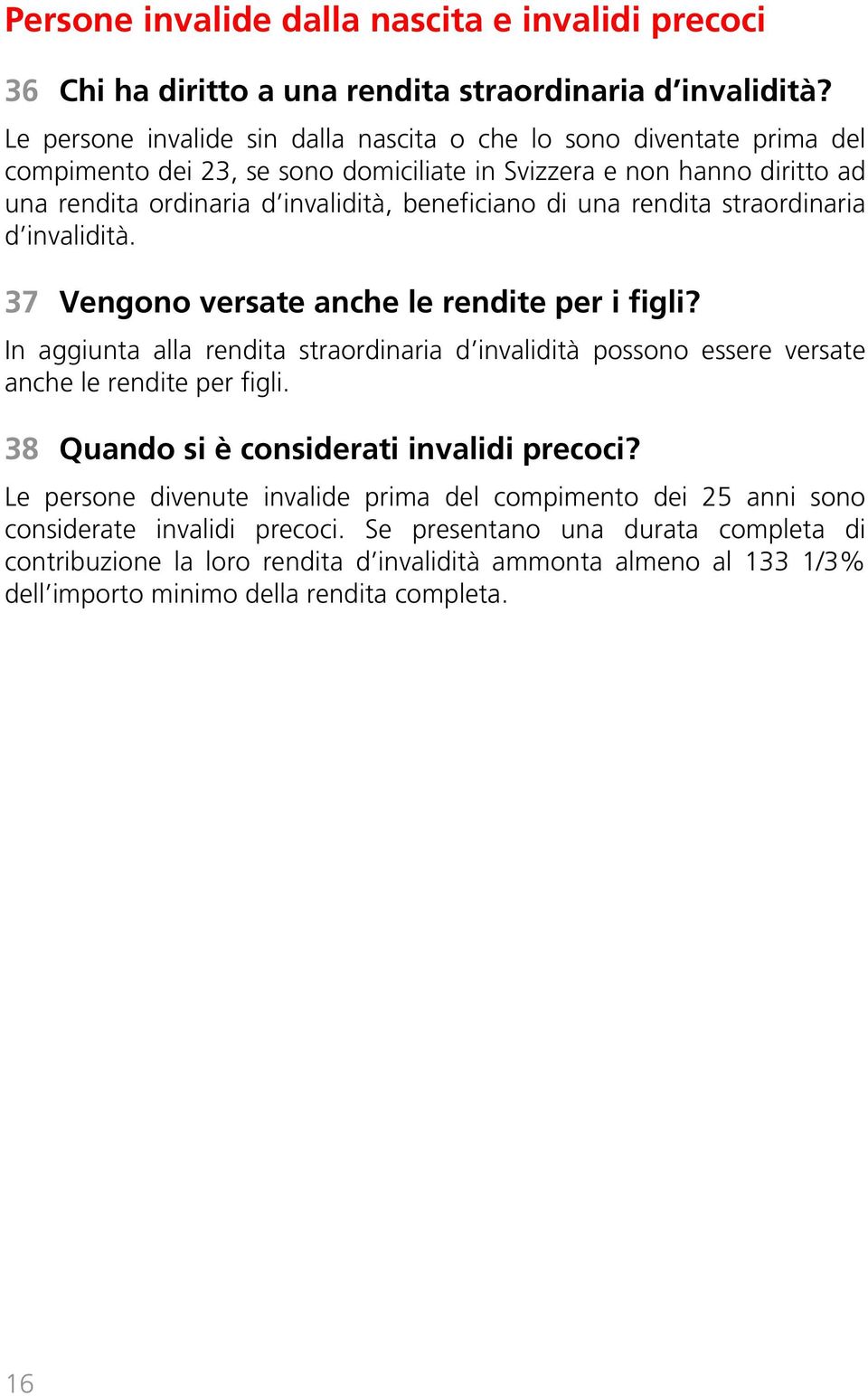 Persone invalide dalla nascita e invalidi precoci

36 Chi ha diritto a una rendita straordinaria d'invalidità?

Le persone invalide sin dalla nascita o che lo sono diventate prima del compimento dei 23, se sono domiciliate in Svizzera e non hanno diritto ad una rendita ordinaria d'invalidità, beneficiano di una rendita straordinaria d'invalidità.

37 Vengono versate anche le rendite per i figli?

In aggiunta alla rendita straordinaria d'invalidità possono essere versate anche le rendite per figli.

38 Quando si è considerati invalidi precoci?

Le persone divenute invalide prima del compimento dei 25 anni sono considerate invalidi precoci. Se presentano una durata completa di contribuzione la loro rendita d'invalidità ammonta almeno al 133 1/3% dell'importo minimo della rendita completa.

16